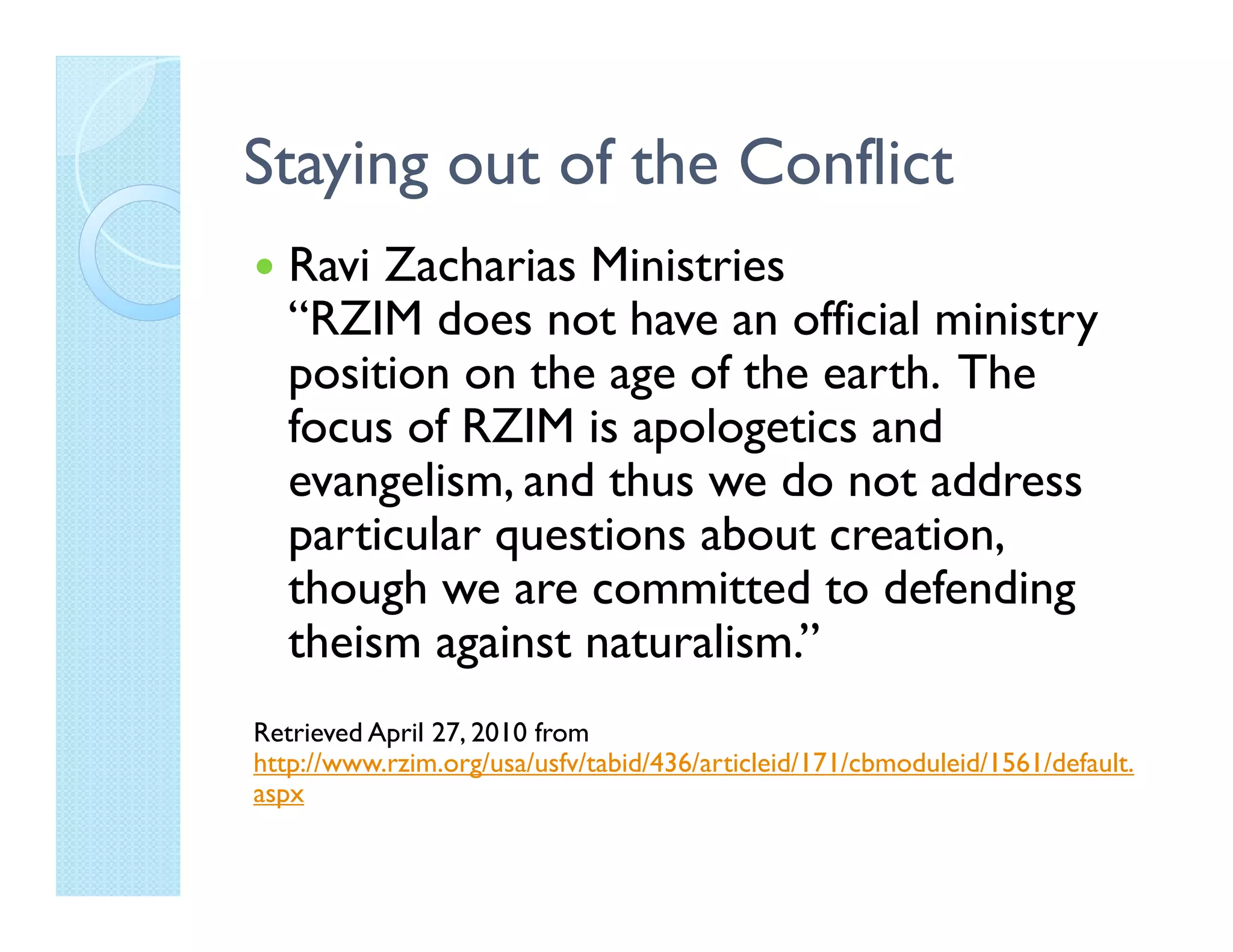 Staying out of the Conflict

• Ravi Zacharias Ministries
"RZIM does not have an official ministry position on the age of the earth. The focus of RZIM is apologetics and evangelism, and thus we do not address particular questions about creation, though we are committed to defending theism against naturalism."

Retrieved April 27, 2010 from http://www.rzim.org/usa/usfv/tabid/436/articleid/171/cbmoduleid/1561/default.aspx